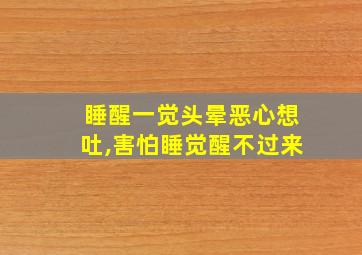 睡醒一觉头晕恶心想吐,害怕睡觉醒不过来